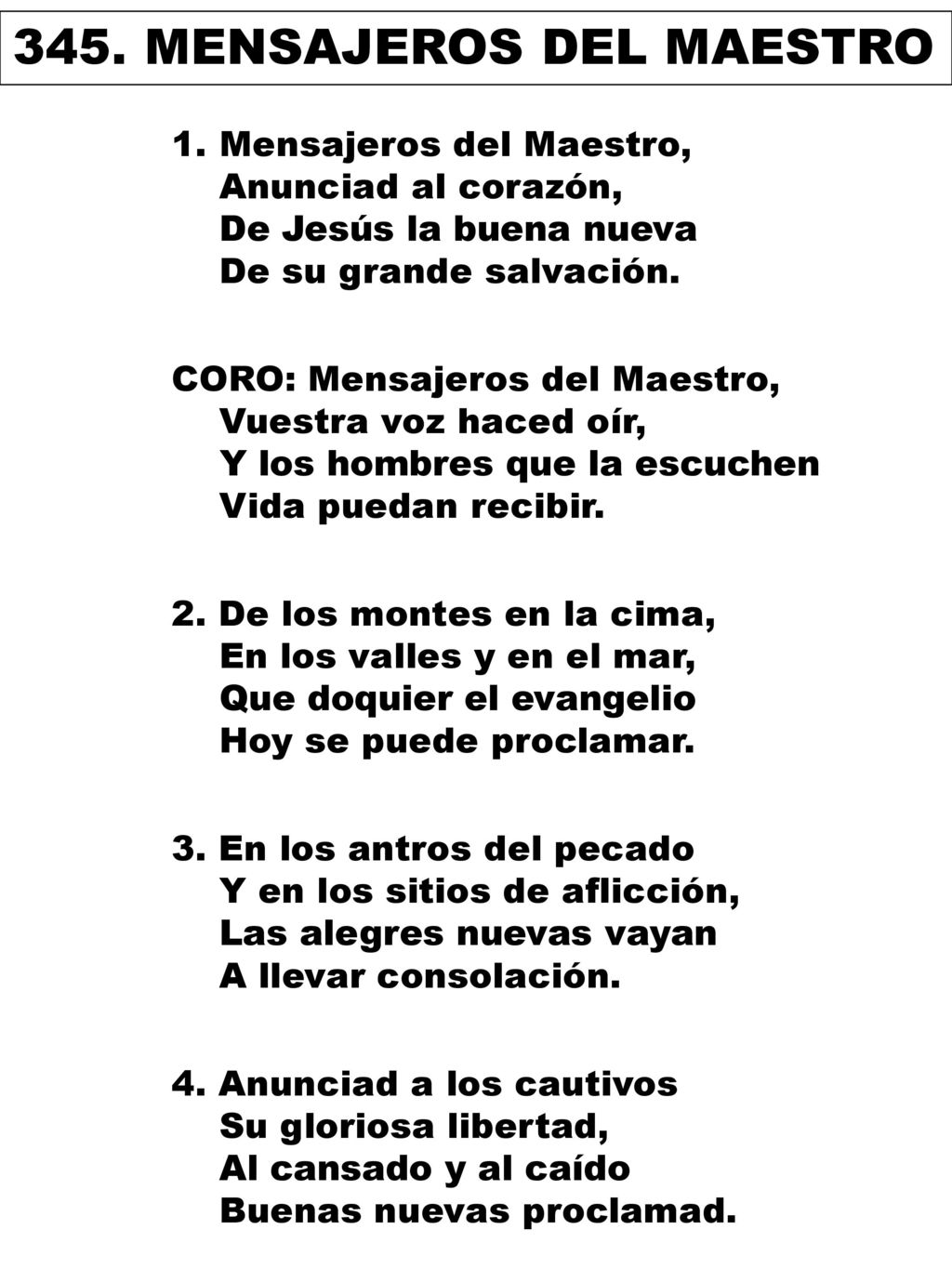 345. MENSAJEROS DEL MAESTRO

1. Mensajeros del Maestro,
Anunciad al corazón,
De Jesús la buena nueva
De su grande salvación.

CORO: Mensajeros del Maestro,
Vuestra voz haced oír,
Y los hombres que la escuchen
Vida puedan recibir.

2. De los montes en la cima,
En los valles y en el mar,
Que doquier el evangelio
Hoy se puede proclamar.

3. En los antros del pecado
Y en los sitios de aflicción,
Las alegres nuevas vayan
A llevar consolación.

4. Anunciad a los cautivos
Su gloriosa libertad,
Al cansado y al caído
Buenas nuevas proclamad.